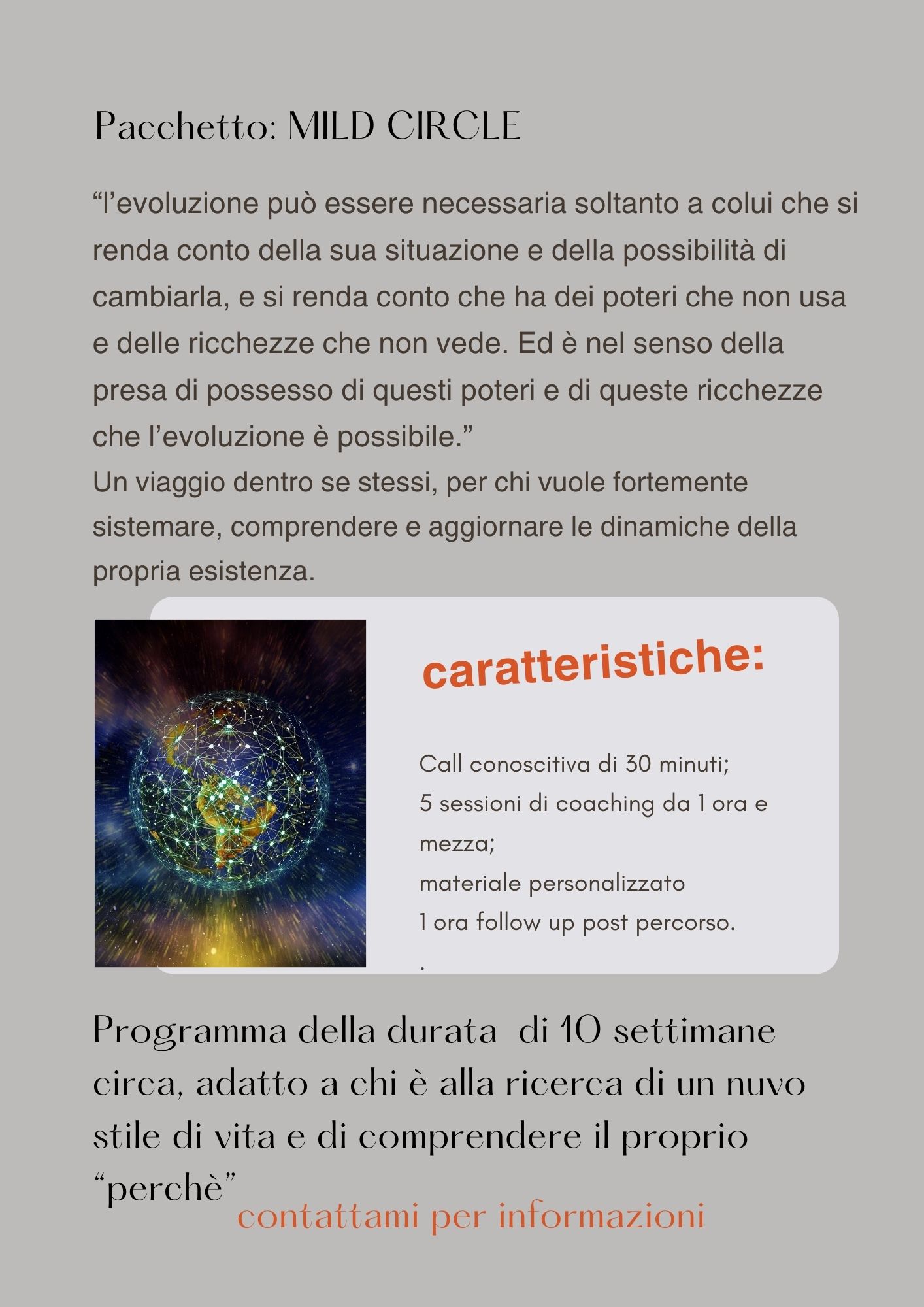 Pacchetto: MILD CIRCLE

“l’evoluzione può essere necessaria soltanto a colui che si renda conto della sua situazione e della possibilità di cambiarla, e si renda conto che ha dei poteri che non usa e delle ricchezze che non vede. Ed è nel senso della presa di possesso di questi poteri e di queste ricchezze che l’evoluzione è possibile.”
Un viaggio dentro se stessi, per chi vuole fortemente sistemare, comprendere e aggiornare le dinamiche della propria esistenza.

caratteristiche:

Call conoscitiva di 30 minuti;
5 sessioni di coaching da 1 ora e mezza;
materiale personalizzato
1 ora follow up post percorso.
.

Programma della durata di 10 settimane circa, adatto a chi è alla ricerca di un nuvo stile di vita e di comprendere il proprio “perchè”

contattami per informazioni